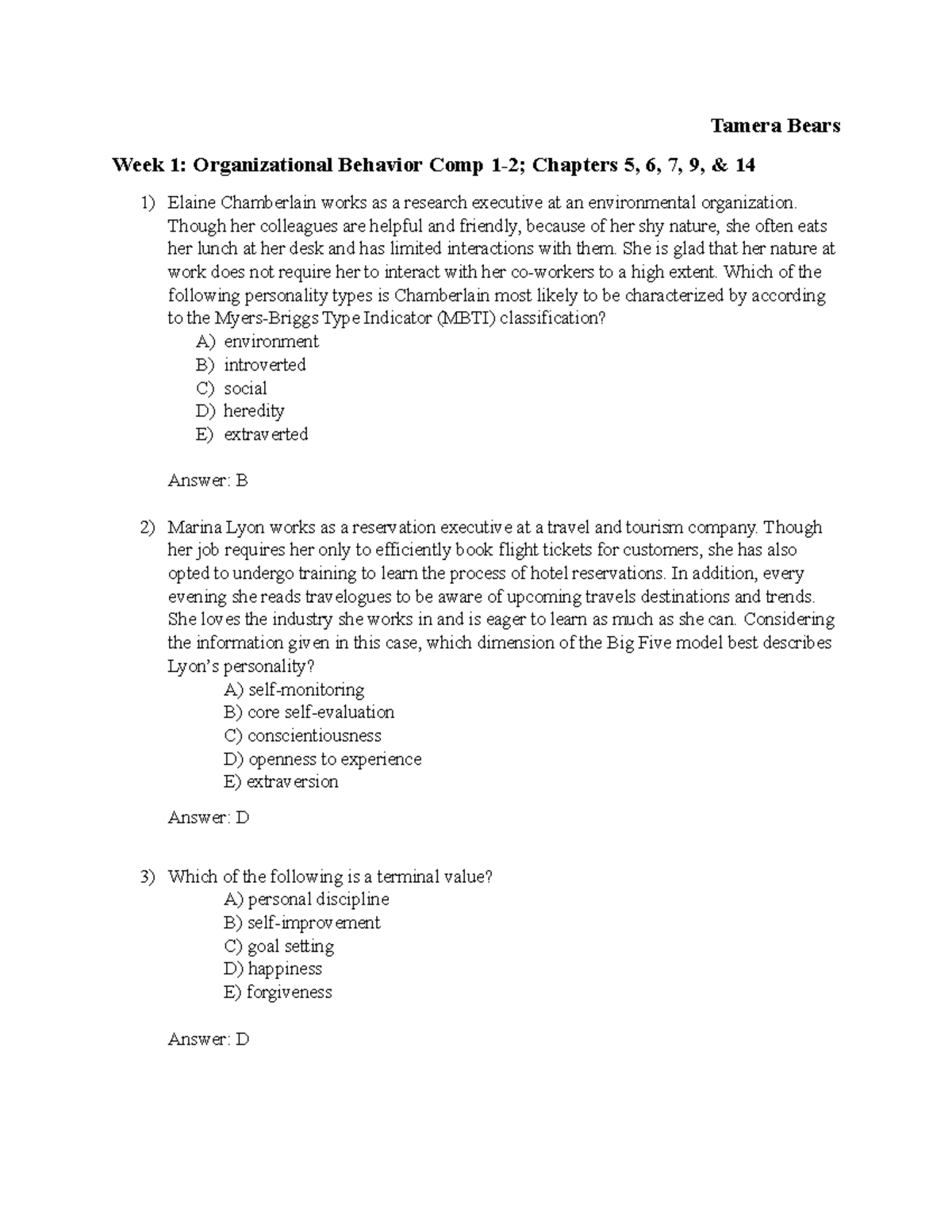 Tamera Bears

Week 1: Organizational Behavior Comp 1-2; Chapters 5, 6, 7, 9, & 14

1) Elaine Chamberlain works as a research executive at an environmental organization. Though her colleagues are helpful and friendly, because of her shy nature, she often eats her lunch at her desk and has limited interactions with them. She is glad that her nature at work does not require her to interact with her co-workers to a high extent. Which of the following personality types is Chamberlain most likely to be characterized by according to the Myers-Briggs Type Indicator (MBTI) classification?
A) environment
B) introverted
C) social
D) heredity
E) extraverted

Answer: B

2) Marina Lyon works as a reservation executive at a travel and tourism company. Though her job requires her only to efficiently book flight tickets for customers, she has also opted to undergo training to learn the process of hotel reservations. In addition, every evening she reads travelogues to be aware of upcoming travels destinations and trends. She loves the industry she works in and is eager to learn as much as she can. Considering the information given in this case, which dimension of the Big Five model best describes Lyon's personality?
A) self-monitoring
B) core self-evaluation
C) conscientiousness
D) openness to experience
E) extraversion

Answer: D

3) Which of the following is a terminal value?
A) personal discipline
B) self-improvement
C) goal setting
D) happiness
E) forgiveness

Answer: D